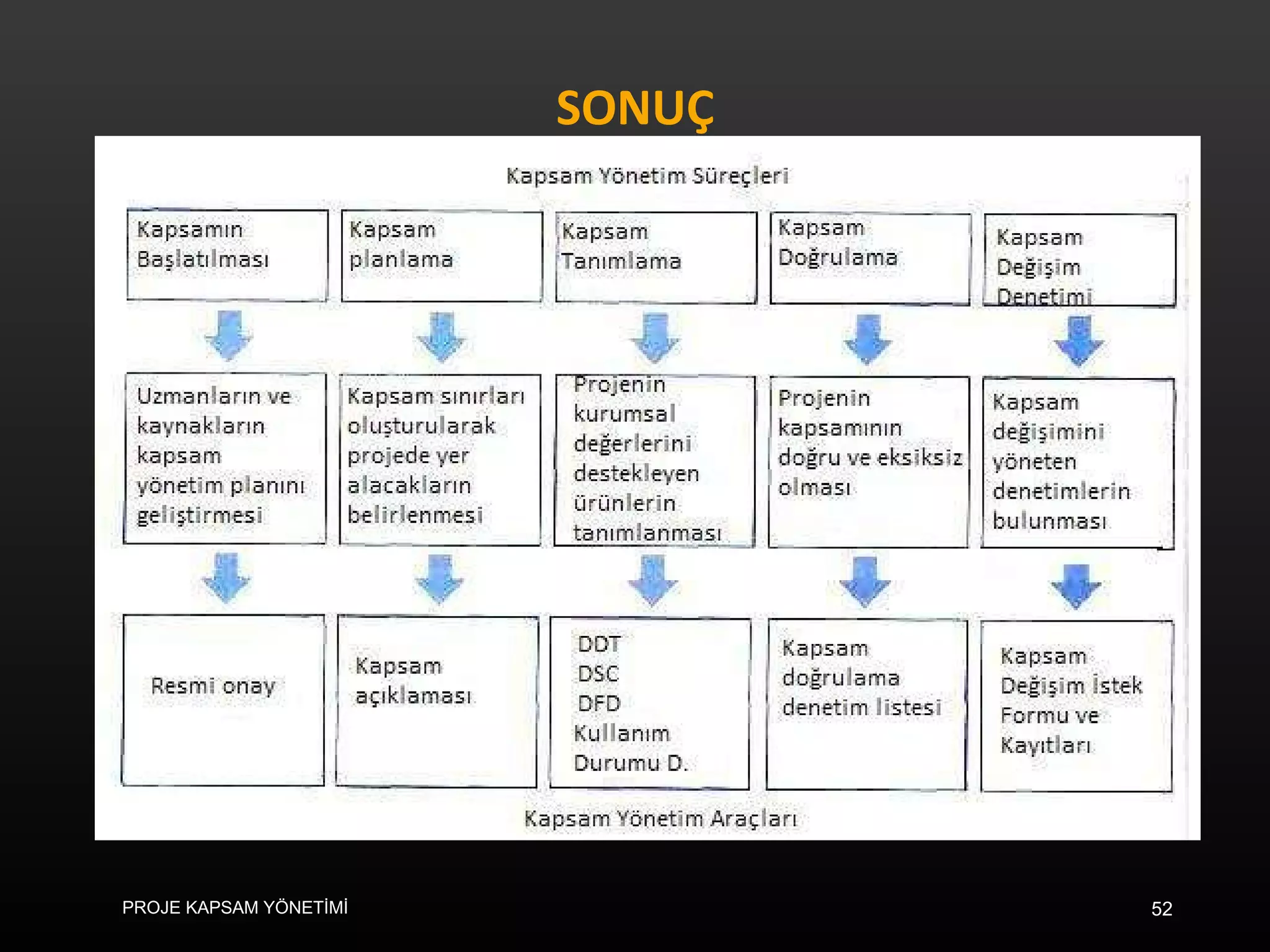 SONUÇ

Kapsam Yönetim Süreçleri

Kapsamın Başlatılması

Kapsam planlama

Kapsam Tanımlama

Kapsam Doğrulama

Kapsam Değişim Denetimi

Uzmanların ve kaynakların kapsam yönetim planını geliştirmesi

Kapsam sınırları oluşturularak projede yer alacakların belirlenmesi

Projenin kurumsal değerlerini destekleyen ürünlerin tanımlanması

Projenin kapsamının doğru ve eksiksiz olması

Kapsam değişimini yöneten denetimlerin bulunması

Resmi onay

Kapsam açıklaması

DDT
DSC
DFD
Kullanım Durumu D.

Kapsam doğrulama denetim listesi

Kapsam Değişim İstek Formu ve Kayıtları

Kapsam Yönetim Araçları

PROJE KAPSAM YÖNETİMİ

52